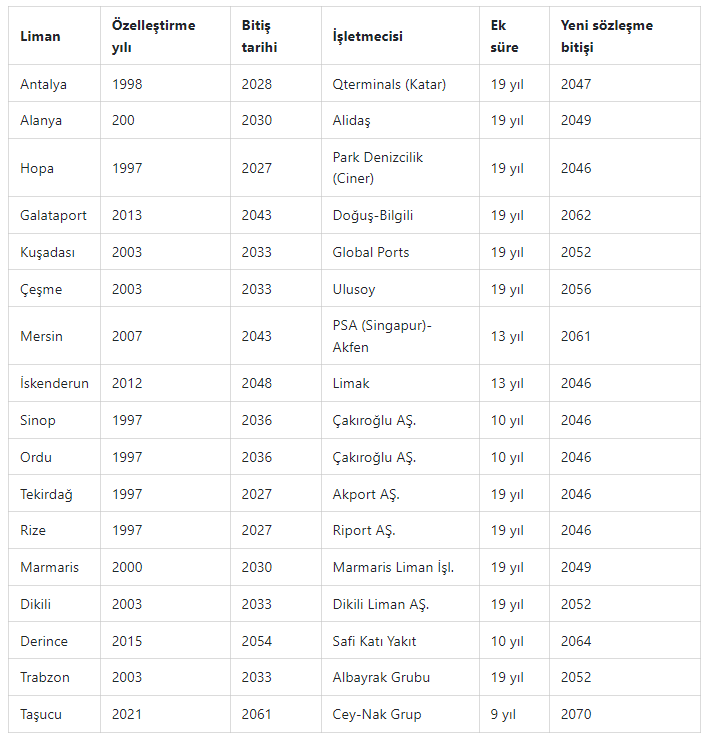 | Liman | Özelleştirme yılı | Bitiş tarihi | İşletmecisi | Ek süre | Yeni sözleşme bitişi |
|---|---|---|---|---|---|
| Antalya | 1998 | 2028 | Qterminals (Katar) | 19 yıl | 2047 |
| Alanya | 200 | 2030 | Alidaş | 19 yıl | 2049 |
| Hopa | 1997 | 2027 | Park Denizcilik (Ciner) | 19 yıl | 2046 |
| Galataport | 2013 | 2043 | Doğuş-Bilgili | 19 yıl | 2062 |
| Kuşadası | 2003 | 2033 | Global Ports | 19 yıl | 2052 |
| Çeşme | 2003 | 2033 | Ulusoy | 19 yıl | 2056 |
| Mersin | 2007 | 2043 | PSA (Singapur)-Akfen | 13 yıl | 2061 |
| İskenderun | 2012 | 2048 | Limak | 13 yıl | 2046 |
| Sinop | 1997 | 2036 | Çakıroğlu AŞ. | 10 yıl | 2046 |
| Ordu | 1997 | 2036 | Çakıroğlu AŞ. | 10 yıl | 2046 |
| Tekirdağ | 1997 | 2027 | Akport AŞ. | 19 yıl | 2046 |
| Rize | 1997 | 2027 | Riport AŞ. | 19 yıl | 2046 |
| Marmaris | 2000 | 2030 | Marmaris Liman İşl. | 19 yıl | 2049 |
| Dikili | 2003 | 2033 | Dikili Liman AŞ. | 19 yıl | 2052 |
| Derince | 2015 | 2054 | Safi Katı Yakıt | 10 yıl | 2064 |
| Trabzon | 2003 | 2033 | Albayrak Grubu | 19 yıl | 2052 |
| Taşucu | 2021 | 2061 | Cey-Nak Grup | 9 yıl | 2070 |